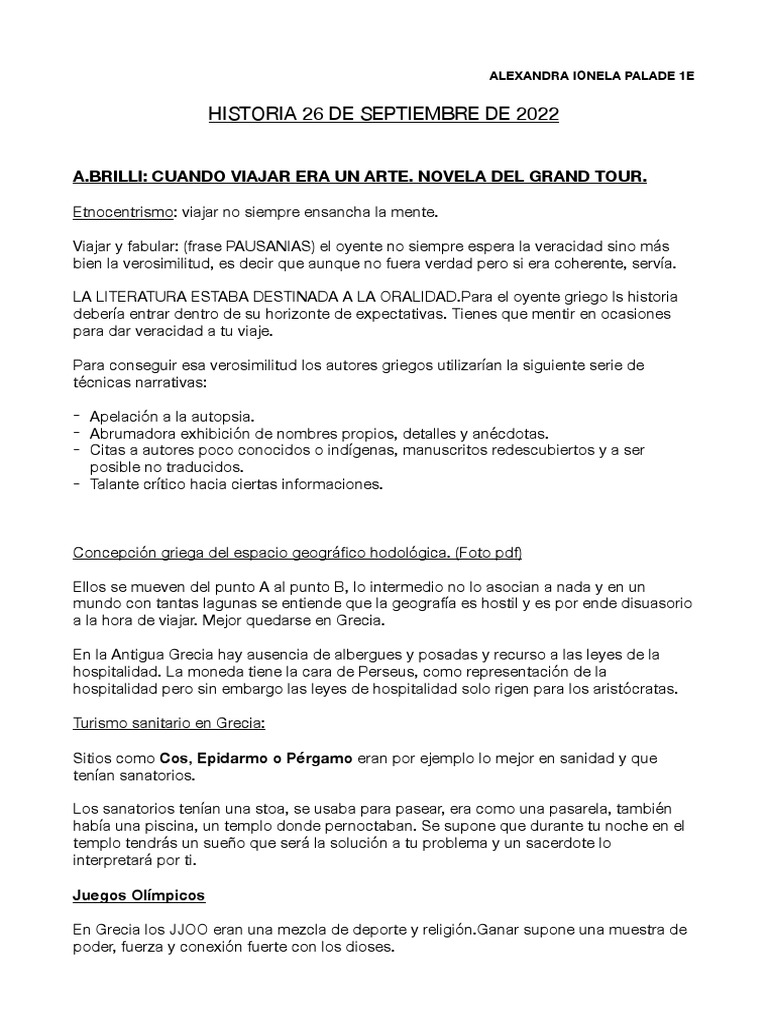 ALEXANDRA IONELA PALADE 1E

HISTORIA 26 DE SEPTIEMBRE DE 2022

A.BRILLI: CUANDO VIAJAR ERA UN ARTE. NOVELA DEL GRAND TOUR.

Etnocentrismo: viajar no siempre ensancha la mente.

Viajar y fabular: (frase PAUSANIAS) el oyente no siempre espera la veracidad sino más bien la verosimilitud, es decir que aunque no fuera verdad pero si era coherente, servía.

LA LITERATURA ESTABA DESTINADA A LA ORALIDAD.Para el oyente griego ls historia debería entrar dentro de su horizonte de expectativas. Tienes que mentir en ocasiones para dar veracidad a tu viaje.

Para conseguir esa verosimilitud los autores griegos utilizarían la siguiente serie de técnicas narrativas:

- Apelación a la autopsia.
- Abrumadora exhibición de nombres propios, detalles y anécdotas.
- Citas a autores poco conocidos o indígenas, manuscritos redescubiertos y a ser posible no traducidos.
- Talante crítico hacia ciertas informaciones.

Concepción griega del espacio geográfico hodológica. (Foto pdf)

Ellos se mueven del punto A al punto B, lo intermedio no lo asocian a nada y en un mundo con tantas lagunas se entiende que la geografía es hostil y es por ende disuasorio a la hora de viajar. Mejor quedarse en Grecia.

En la Antigua Grecia hay ausencia de albergues y posadas y recurso a las leyes de la hospitalidad. La moneda tiene la cara de Perseus, como representación de la hospitalidad pero sin embargo las leyes de hospitalidad solo rigen para los aristócratas.

Turismo sanitario en Grecia:

Sitios como Cos, Epidarmo o Pérgamo eran por ejemplo lo mejor en sanidad y que tenían sanatorios.

Los sanatorios tenían una stoa, se usaba para pasear, era como una pasarela, también había una piscina, un templo donde pernoctaban. Se supone que durante tu noche en el templo tendrás un sueño que será la solución a tu problema y un sacerdote lo interpretará por ti.

Juegos Olímpicos

En Grecia los JJOO eran una mezcla de deporte y religión.Ganar supone una muestra de poder, fuerza y conexión fuerte con los dioses.